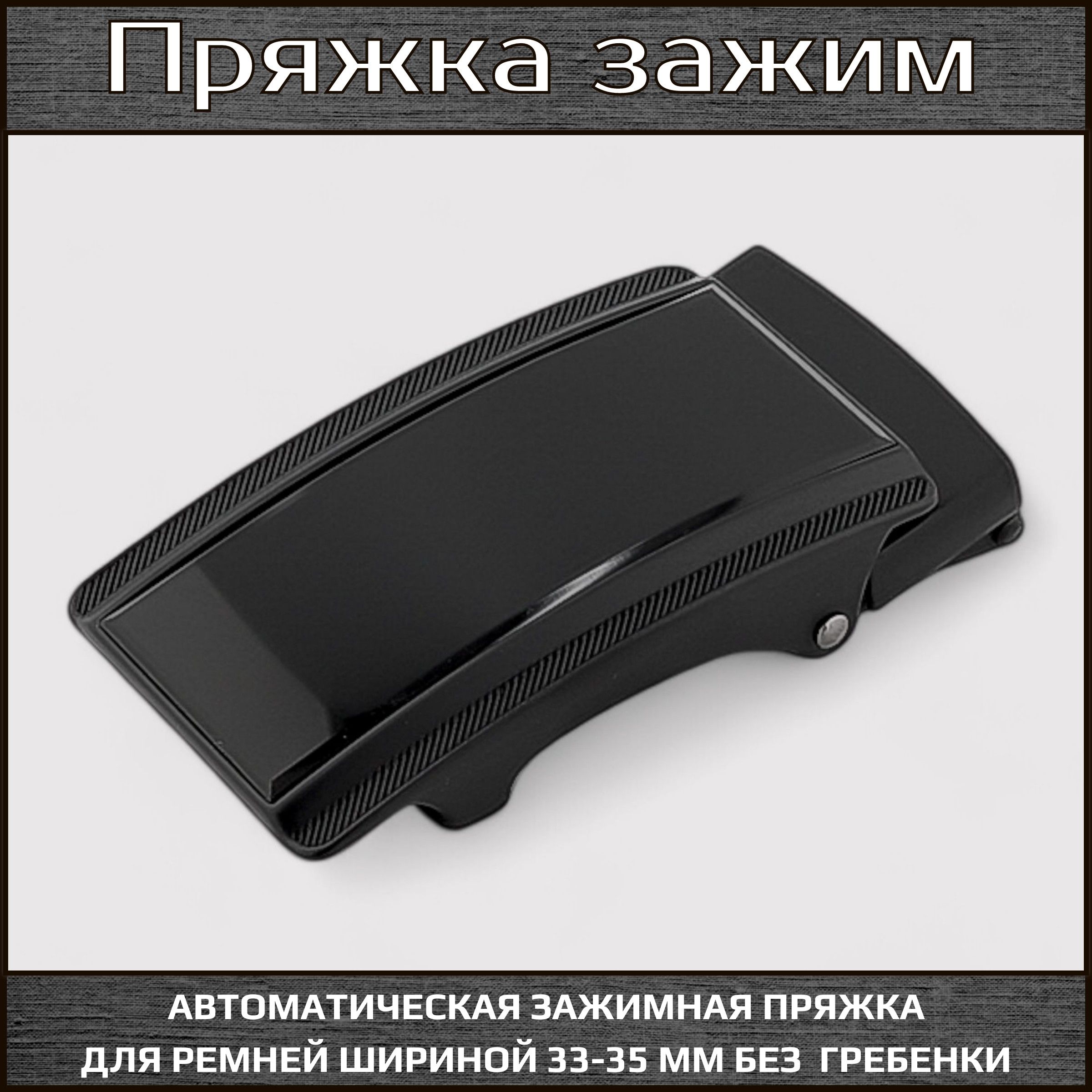 Пряжка зажим

АВТОМАТИЧЕСКАЯ ЗАЖИМНАЯ ПРЯЖКА ДЛЯ РЕМНЕЙ ШИРИНОЙ 33-35 ММ БЕЗ ГРЕБЕНКИ